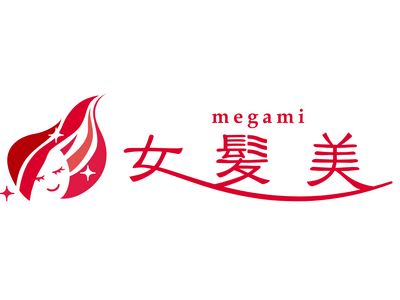 megami
女髪美